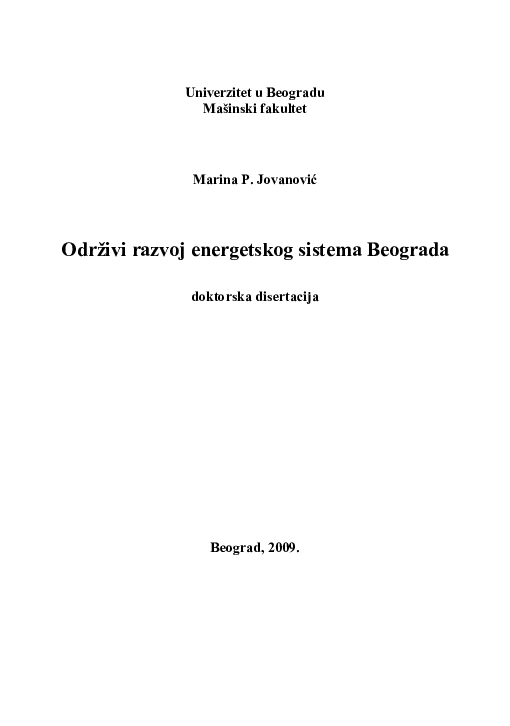 Univerzitet u Beogradu
Mašinski fakultet

Marina P. Jovanović

Održivi razvoj energetskog sistema Beograda

doktorska disertacija

Beograd, 2009.